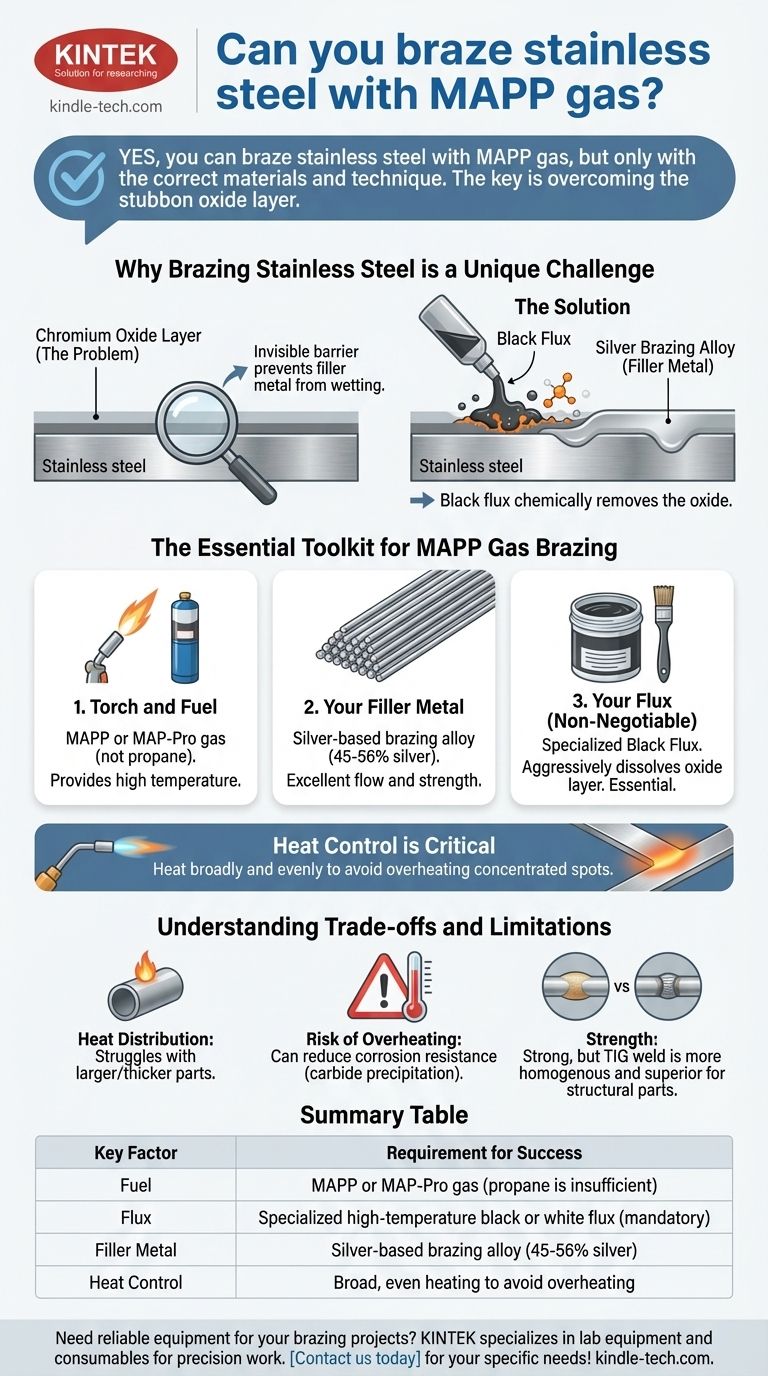 KINTEK
Solution for researching
kindle-tech.com

Can you braze stainless steel with MAPP gas?

YES, you can braze stainless steel with MAPP gas, but only with the correct materials and technique. The key is overcoming the stubbon oxide layer.

Why Brazing Stainless Steel is a Unique Challenge

Chromium Oxide Layer (The Problem)

Invisible barrier prevents filler metal from wetting.

Stainless steel

The Solution

Black Flux

Silver Brazing Alloy (Filler Metal)

Stainless steel

Black flux chemically removes the oxide.

The Essential Toolkit for MAPP Gas Brazing

1. Torch and Fuel
MAPP or MAP-Pro gas (not propane).
Provides high temperature.

2. Your Filler Metal
Silver-based brazing alloy (45-56% silver).
Excellent flow and strength.

3. Your Flux (Non-Negotiable)
Specialized Black Flux.
Aggressively dissolves oxide layer. Essential.

Heat Control is Critical
Heat broadly and evenly to avoid overheating concentrated spots.

Understanding Trade-offs and Limitations

Heat Distribution:
Struggles with larger/thicker parts.

Risk of Overheating:
Can reduce corrosion resistance (carbide precipitation).

vs

Strength:
Strong, but TIG weld is more homogenous and superior for structural parts.

Summary Table

| Key Factor | Requirement for Success |
|---|---|
| Fuel | MAPP or MAP-Pro gas (propane is insufficient) |
| Flux | Specialized high-temperature black or white flux (mandatory) |
| Filler Metal | Silver-based brazing alloy (45-56% silver) |
| Heat Control | Broad, even heating to avoid overheating |

Need reliable equipment for your brazing projects? KINTEK specializes in lab equipment and consumables for precision work. [Contact us today] for your specific needs! kindle-tech.com.